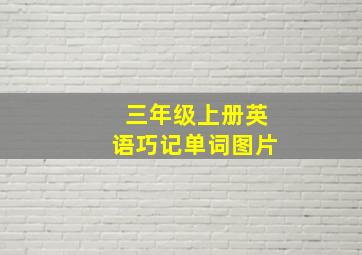 三年级上册英语巧记单词图片